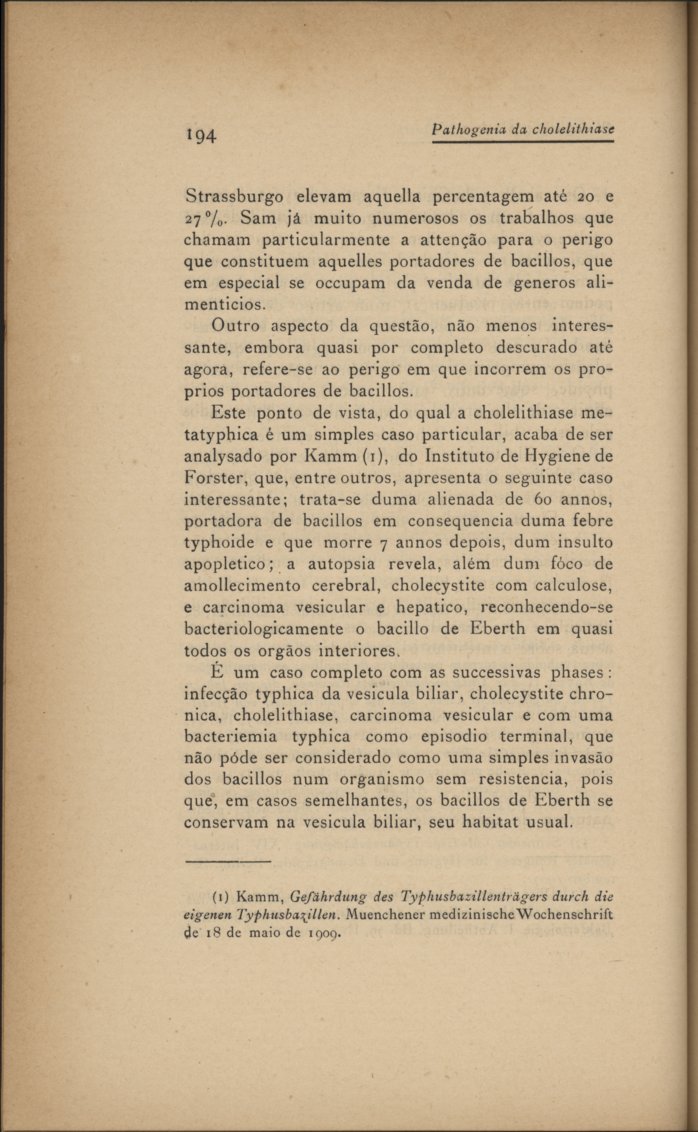 194 Pathogenia da cholelithiase

Strassburgo elevam aquella percentagem até 20 e 27 %. Sam já muito numerosos os trabalhos que chamam particularmente a attenção para o perigo que constituem aquelles portadores de bacillos, que em especial se occupam da venda de generos alimenticios.

Outro aspecto da questão, não menos interessante, embora quasi por completo descurado até agora, refere-se ao perigo em que incorrem os proprios portadores de bacillos.

Este ponto de vista, do qual a cholelithiase metatyphica é um simples caso particular, acaba de ser analysado por Kamm (1), do Instituto de Hygiene de Forster, que, entre outros, apresenta o seguinte caso interessante; trata-se duma alienada de 60 annos, portadora de bacillos em consequencia duma febre typhoide e que morre 7 annos depois, dum insulto apopletico; a autopsia revela, além dum fóco de amollecimento cerebral, cholecystite com calculose, e carcinoma vesicular e hepatico, reconhecendo-se bacteriologicamente o bacillo de Eberth em quasi todos os orgãos interiores.

É um caso completo com as successivas phases: infecção typhica da vesicula biliar, cholecystite chronica, cholelithiase, carcinoma vesicular e com uma bacteriemia typhica como episodio terminal, que não póde ser considerado como uma simples invasão dos bacillos num organismo sem resistencia, pois que, em casos semelhantes, os bacillos de Eberth se conservam na vesicula biliar, seu habitat usual.

(1) Kamm, Gefährdung des Typhusbazillenträgers durch die eigenen Typhusbazillen. Muenchener medizinische Wochenschrift de 18 de maio de 1909.